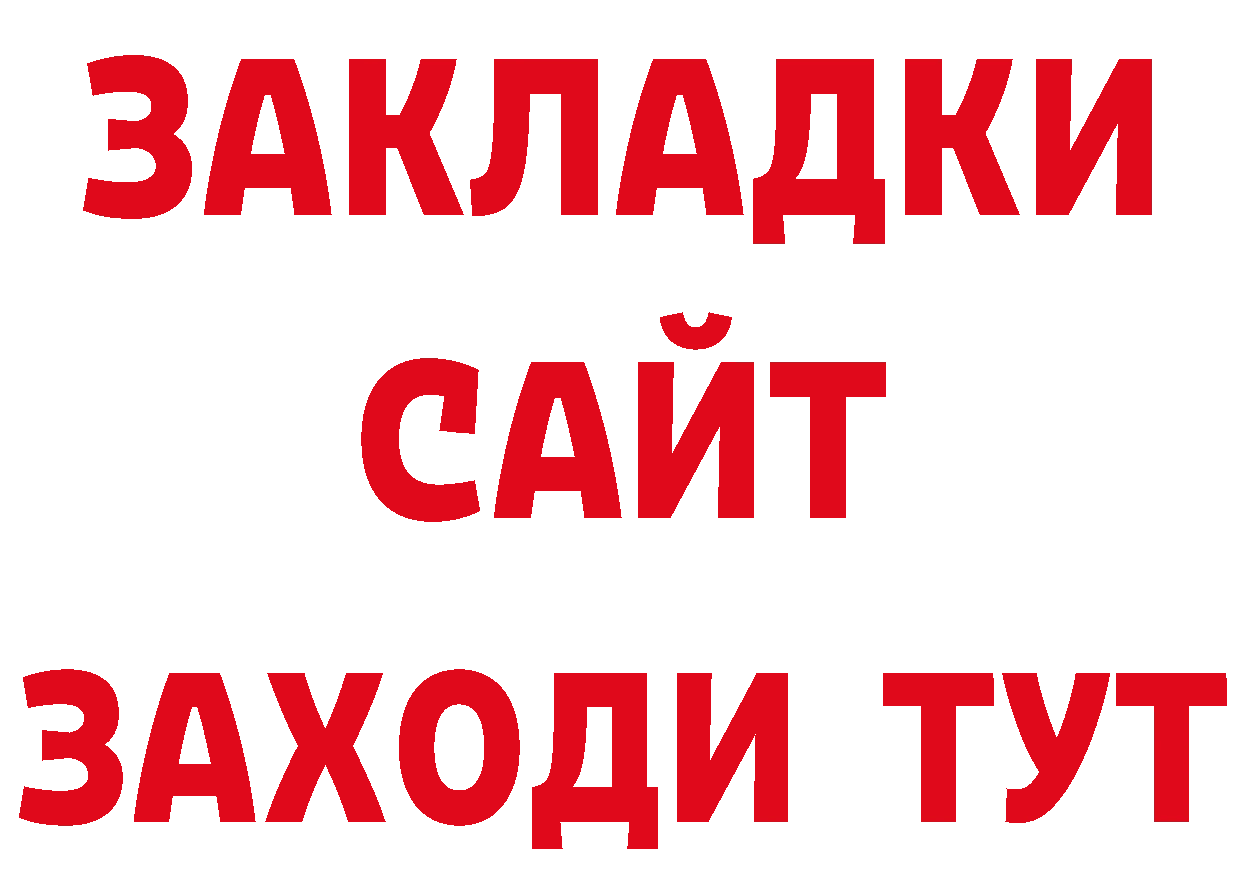 ЗАКЛАДКИ
САЙТ
ЗАХОДИ ТУТ